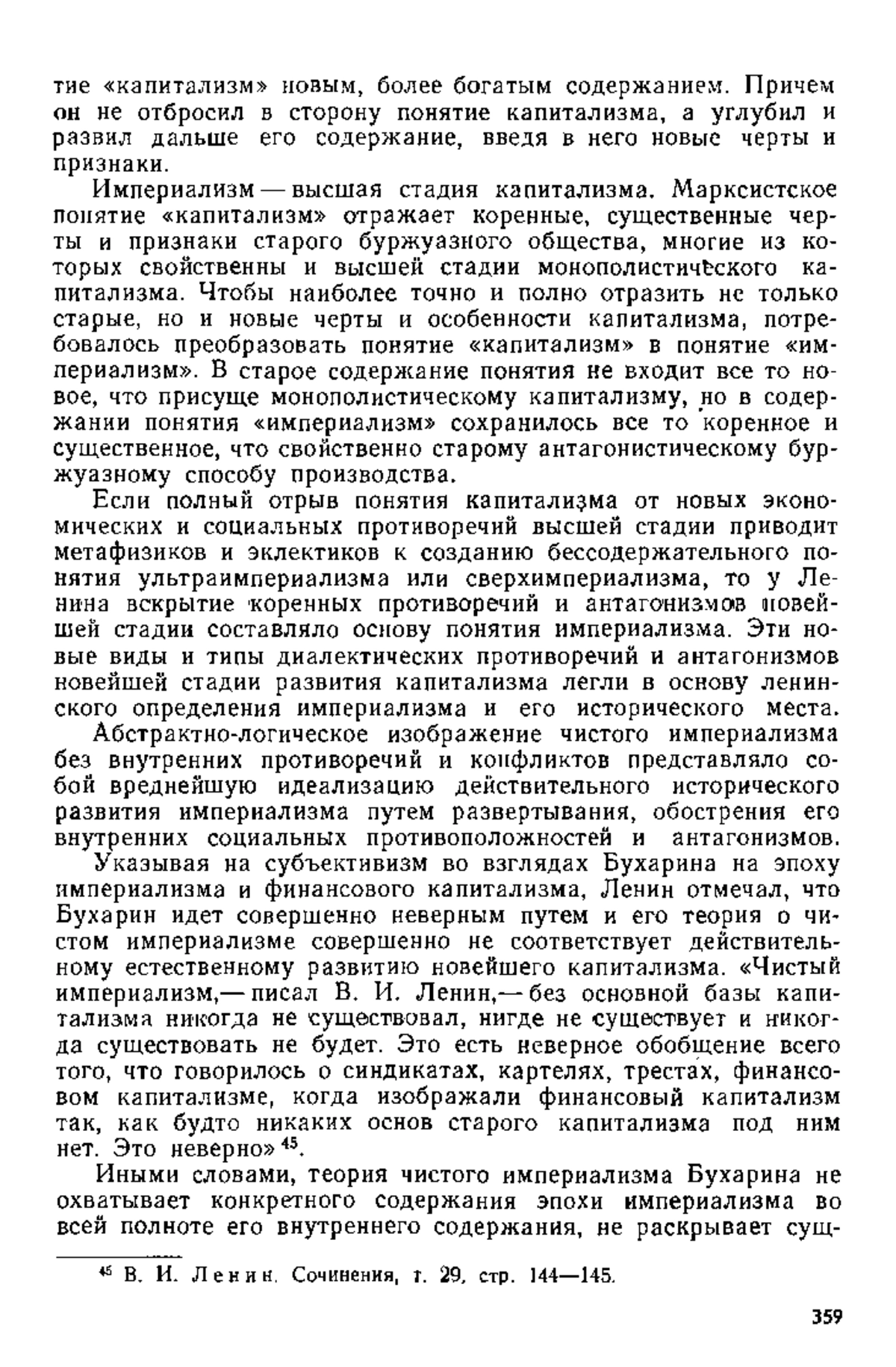 тие «капитализм» новым, более богатым содержанием. Причем он не отбросил в сторону понятие капитализма, а углубил и развил дальше его содержание, введя в него новые черты и признаки.

Империализм — высшая стадия капитализма. Марксистское понятие «капитализм» отражает коренные, существенные черты и признаки старого буржуазного общества, многие из которых свойственны и высшей стадии монополистического капитализма. Чтобы наиболее точно и полно отразить не только старые, но и новые черты и особенности капитализма, потребовалось преобразовать понятие «капитализм» в понятие «империализм». В старое содержание понятия не входит все то новое, что присуще монополистическому капитализму, но в содержании понятия «империализм» сохранилось все то коренное и существенное, что свойственно старому антагонистическому буржуазному способу производства.

Если полный отрыв понятия капитализма от новых экономических и социальных противоречий высшей стадии приводит метафизиков и эклектиков к созданию бессодержательного понятия ультраимпериализма или сверхимпериализма, то у Ленина вскрытие коренных противоречий и антагонизмов новейшей стадии составляло основу понятия империализма. Эти новые виды и типы диалектических противоречий и антагонизмов новейшей стадии развития капитализма легли в основу ленинского определения империализма и его исторического места.

Абстрактно-логическое изображение чистого империализма без внутренних противоречий и конфликтов представляло собой вреднейшую идеализацию действительного исторического развития империализма путем развертывания, обострения его внутренних социальных противоположностей и антагонизмов.

Указывая на субъективизм во взглядах Бухарина на эпоху империализма и финансового капитализма, Ленин отмечал, что Бухарин идет совершенно неверным путем и его теория о чистом империализме совершенно не соответствует действительному естественному развитию новейшего капитализма. «Чистый империализм,— писал В. И. Ленин,— без основной базы капитализма никогда не существовал, нигде не существует и никогда существовать не будет. Это есть неверное обобщение всего того, что говорилось о синдикатах, картелях, трестах, финансовом капитализме, когда изображали финансовый капитализм так, как будто никаких основ старого капитализма под ним нет. Это неверно» $^{45}$.

Иными словами, теория чистого империализма Бухарина не охватывает конкретного содержания эпохи империализма во всей полноте его внутреннего содержания, не раскрывает сущ-

$^{45}$ В. И. Ленин. Сочинения, т. 29, стр. 144—145.

359